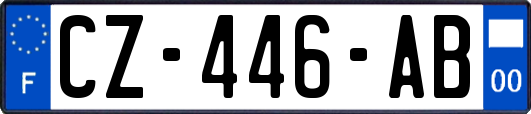 F
CZ-446-AB
00